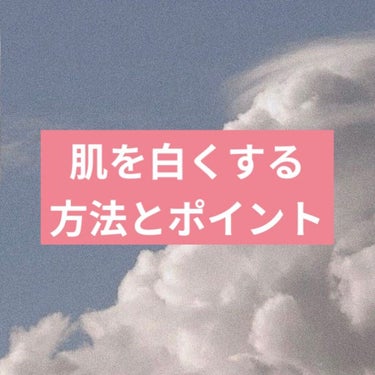 肌を白くする
方法とポイント